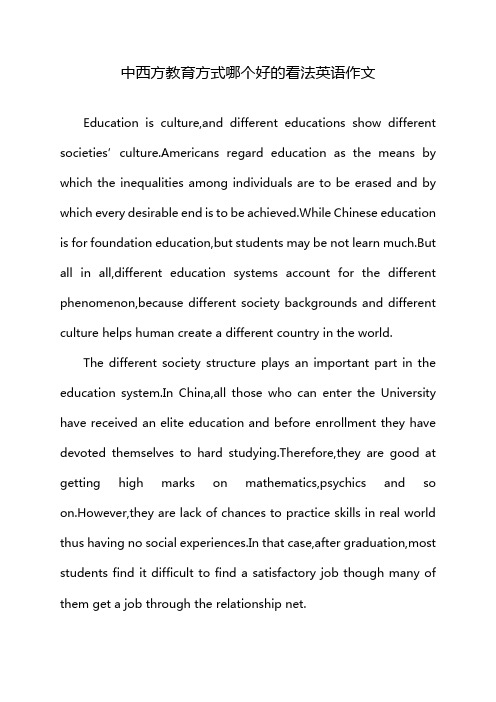 中西方教育方式哪个好的看法英语作文

Education is culture,and different educations show different societies' culture.Americans regard education as the means by which the inequalities among individuals are to be erased and by which every desirable end is to be achieved.While Chinese education is for foundation education,but students may be not learn much.But all in all,different education systems account for the different phenomenon,because different society backgrounds and different culture helps human create a different country in the world.

The different society structure plays an important part in the education system.In China,all those who can enter the University have received an elite education and before enrollment they have devoted themselves to hard studying.Therefore,they are good at getting high marks on mathematics,psychics and so on.However,they are lack of chances to practice skills in real world thus having no social experiences.In that case,after graduation,most students find it difficult to find a satisfactory job though many of them get a job through the relationship net.